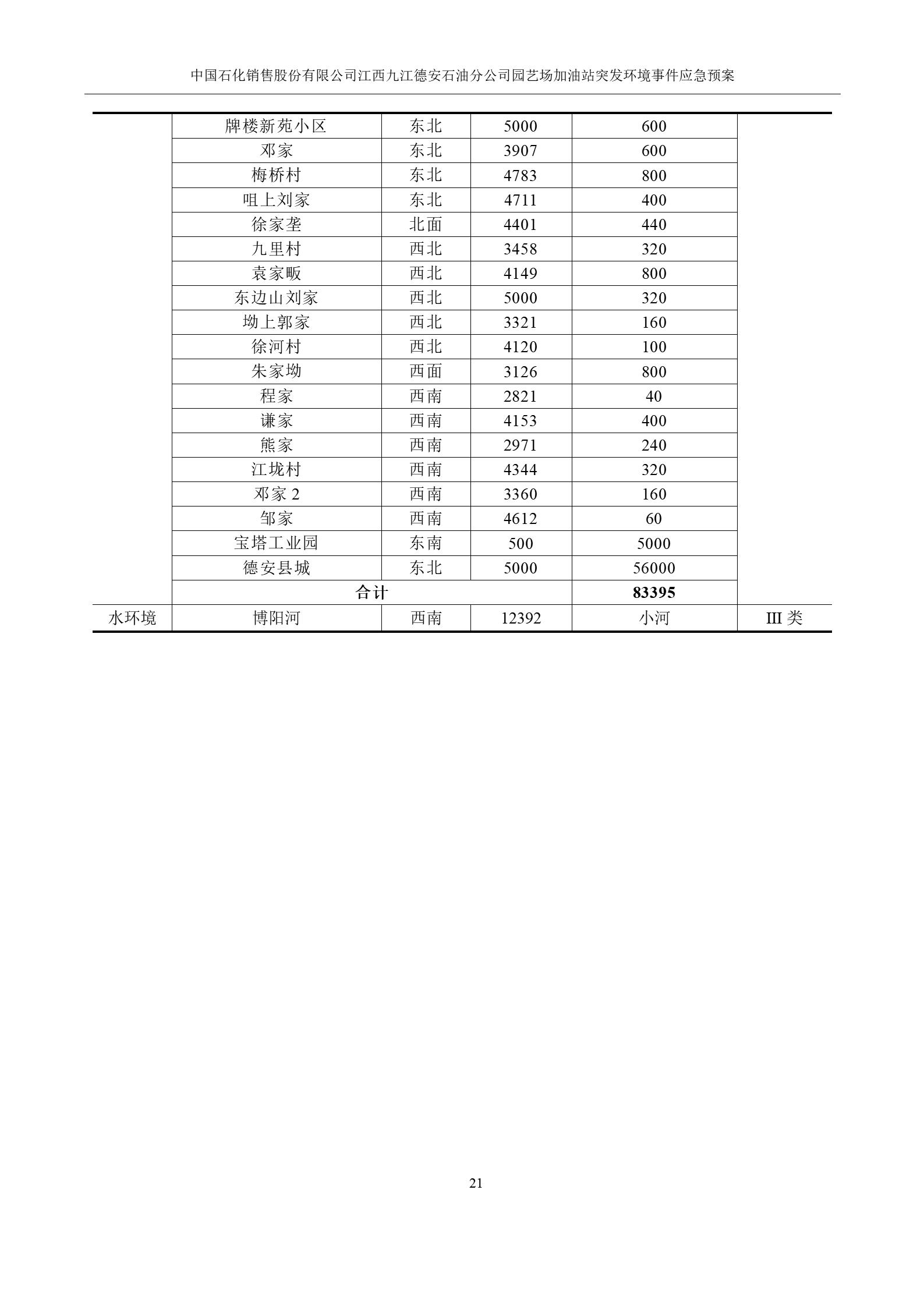 中国石化销售股份有限公司江西九江德安石油分公司园艺场加油站突发环境事件应急预案

|  | 牌楼新苑小区 | 东北 | 5000 | 600 |  |
|---|---|---|---|---|---|
|  | 邓家 | 东北 | 3907 | 600 |  |
|  | 梅桥村 | 东北 | 4783 | 800 |  |
|  | 咀上刘家 | 东北 | 4711 | 400 |  |
|  | 徐家垄 | 北面 | 4401 | 440 |  |
|  | 九里村 | 西北 | 3458 | 320 |  |
|  | 袁家畈 | 西北 | 4149 | 800 |  |
|  | 东边山刘家 | 西北 | 5000 | 320 |  |
|  | 坳上郭家 | 西北 | 3321 | 160 |  |
|  | 徐河村 | 西北 | 4120 | 100 |  |
|  | 朱家坳 | 西面 | 3126 | 800 |  |
|  | 程家 | 西南 | 2821 | 40 |  |
|  | 谦家 | 西南 | 4153 | 400 |  |
|  | 熊家 | 西南 | 2971 | 240 |  |
|  | 江垅村 | 西南 | 4344 | 320 |  |
|  | 邓家2 | 西南 | 3360 | 160 |  |
|  | 邹家 | 西南 | 4612 | 60 |  |
|  | 宝塔工业园 | 东南 | 500 | 5000 |  |
|  | 德安县城 | 东北 | 5000 | 56000 |  |
|  | 合计 |  |  | 83395 |  |
| 水环境 | 博阳河 | 西南 | 12392 | 小河 | III类 |

21